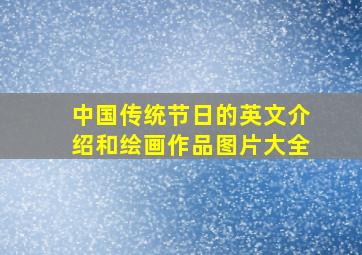 中国传统节日的英文介绍和绘画作品图片大全